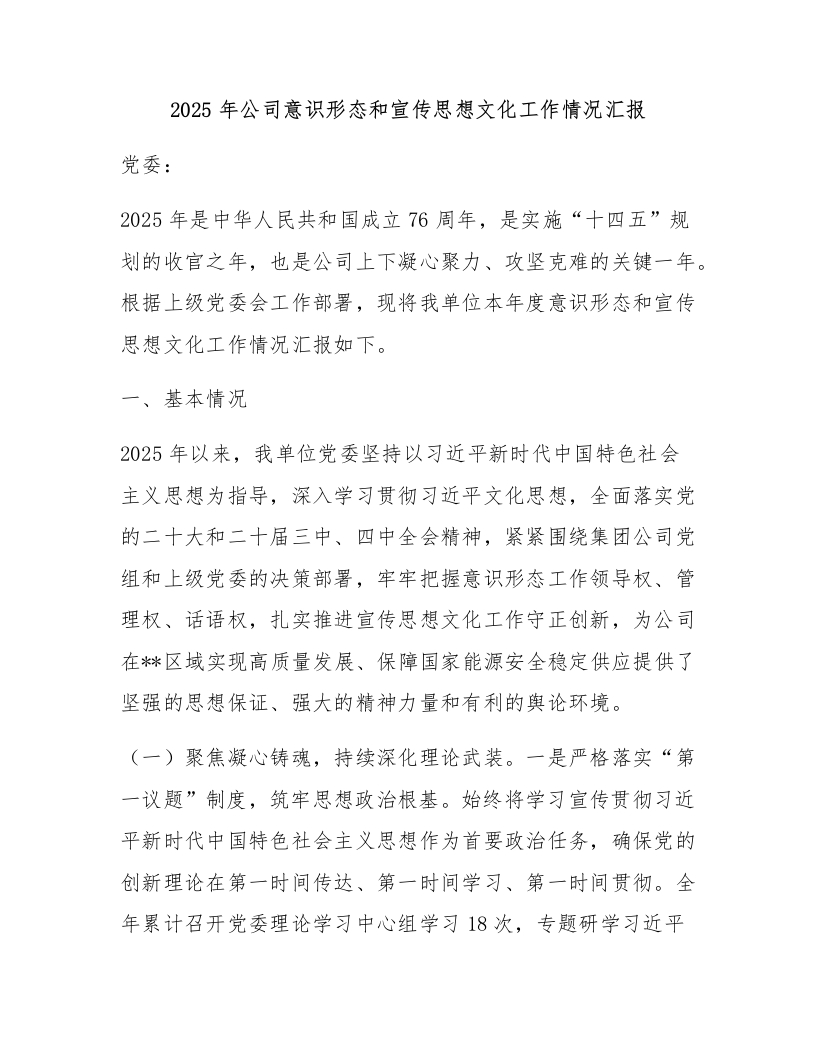 2025 年公司意识形态和宣传思想文化工作情况汇报

党委：

2025 年是中华人民共和国成立 76 周年，是实施“十四五”规划的收官之年，也是公司上下凝心聚力、攻坚克难的关键一年。根据上级党委会工作部署，现将我单位本年度意识形态和宣传思想文化工作情况汇报如下。

一、基本情况

2025 年以来，我单位党委坚持以习近平新时代中国特色社会主义思想为指导，深入学习贯彻习近平文化思想，全面落实党的二十大和二十届三中、四中全会精神，紧紧围绕集团公司党组和上级党委的决策部署，牢牢把握意识形态工作领导权、管理权、话语权，扎实推进宣传思想文化工作守正创新，为公司在**区域实现高质量发展、保障国家能源安全稳定供应提供了坚强的思想保证、强大的精神力量和有利的舆论环境。

（一）聚焦凝心铸魂，持续深化理论武装。一是严格落实“第一议题”制度，筑牢思想政治根基。始终将学习宣传贯彻习近平新时代中国特色社会主义思想作为首要政治任务，确保党的创新理论在第一时间传达、第一时间学习、第一时间贯彻。全年累计召开党委理论学习中心组学习 18 次，专题研学习近平